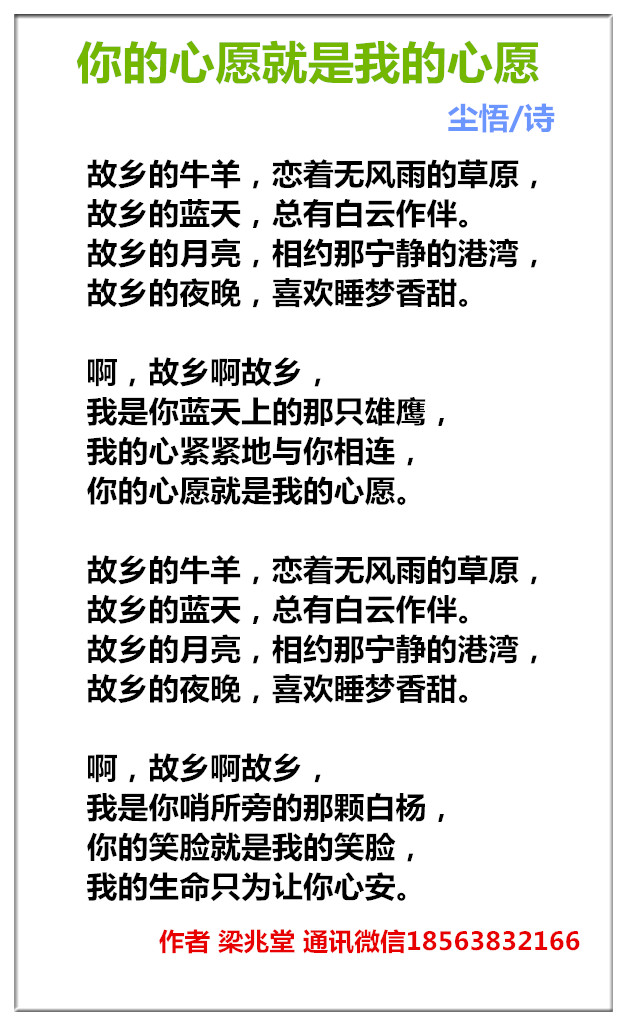 你的心愿就是我的心愿

尘悟/诗

故乡的牛羊，恋着无风雨的草原，
故乡的蓝天，总有白云作伴。
故乡的月亮，相约那宁静的港湾，
故乡的夜晚，喜欢睡梦香甜。

啊，故乡啊故乡，
我是你蓝天上的那只雄鹰，
我的心紧紧地与你相连，
你的心愿就是我的心愿。

故乡的牛羊，恋着无风雨的草原，
故乡的蓝天，总有白云作伴。
故乡的月亮，相约那宁静的港湾，
故乡的夜晚，喜欢睡梦香甜。

啊，故乡啊故乡，
我是你哨所旁的那颗白杨，
你的笑脸就是我的笑脸，
我的生命只为让你心安。

作者 梁兆堂 通讯微信18563832166